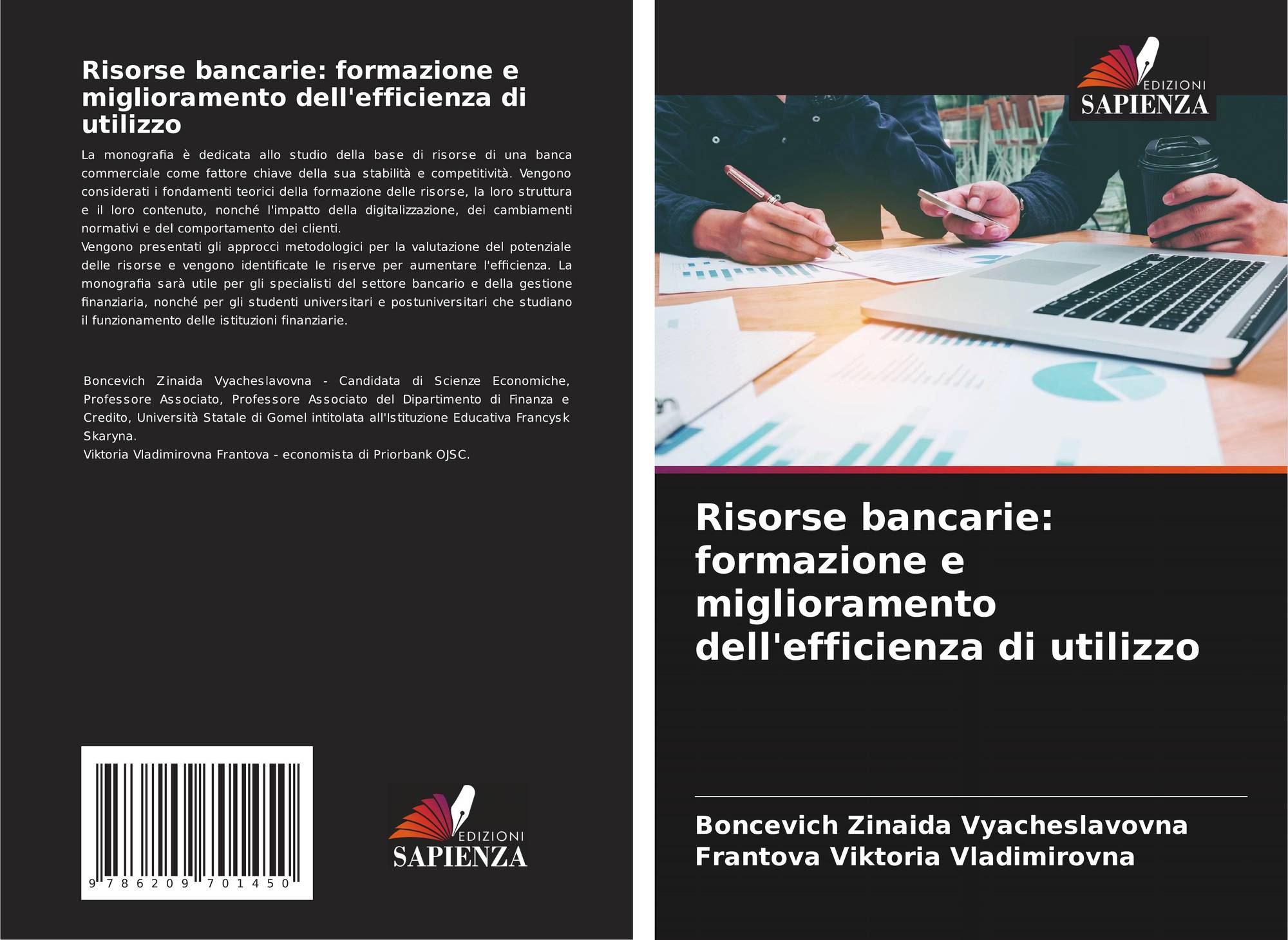 Risorse bancarie: formazione e miglioramento dell'efficienza di utilizzo

La monografia è dedicata allo studio della base di risorse di una banca commerciale come fattore chiave della sua stabilità e competitività. Vengono considerati i fondamenti teorici della formazione delle risorse, la loro struttura e il loro contenuto, nonché l'impatto della digitalizzazione, dei cambiamenti normativi e del comportamento dei clienti.

Vengono presentati gli approcci metodologici per la valutazione del potenziale delle risorse e vengono identificate le riserve per aumentare l'efficienza. La monografia sarà utile per gli specialisti del settore bancario e della gestione finanziaria, nonché per gli studenti universitari e postuniversitari che studiano il funzionamento delle istituzioni finanziarie.

Boncevich Zinaida Vyacheslavovna - Candidata di Scienze Economiche, Professore Associato, Professore Associato del Dipartimento di Finanza e Credito, Università Statale di Gomel intitolata all'Istituzione Educativa Francysk Skaryna.

Viktoria Vladimirovna Frantova - economista di Priorbank OJSC.

9 786209 701450

EDIZIONI
SAPIENZA

EDIZIONI
SAPIENZA

Risorse bancarie: formazione e miglioramento dell'efficienza di utilizzo

Boncevich Zinaida Vyacheslavovna
Frantova Viktoria Vladimirovna